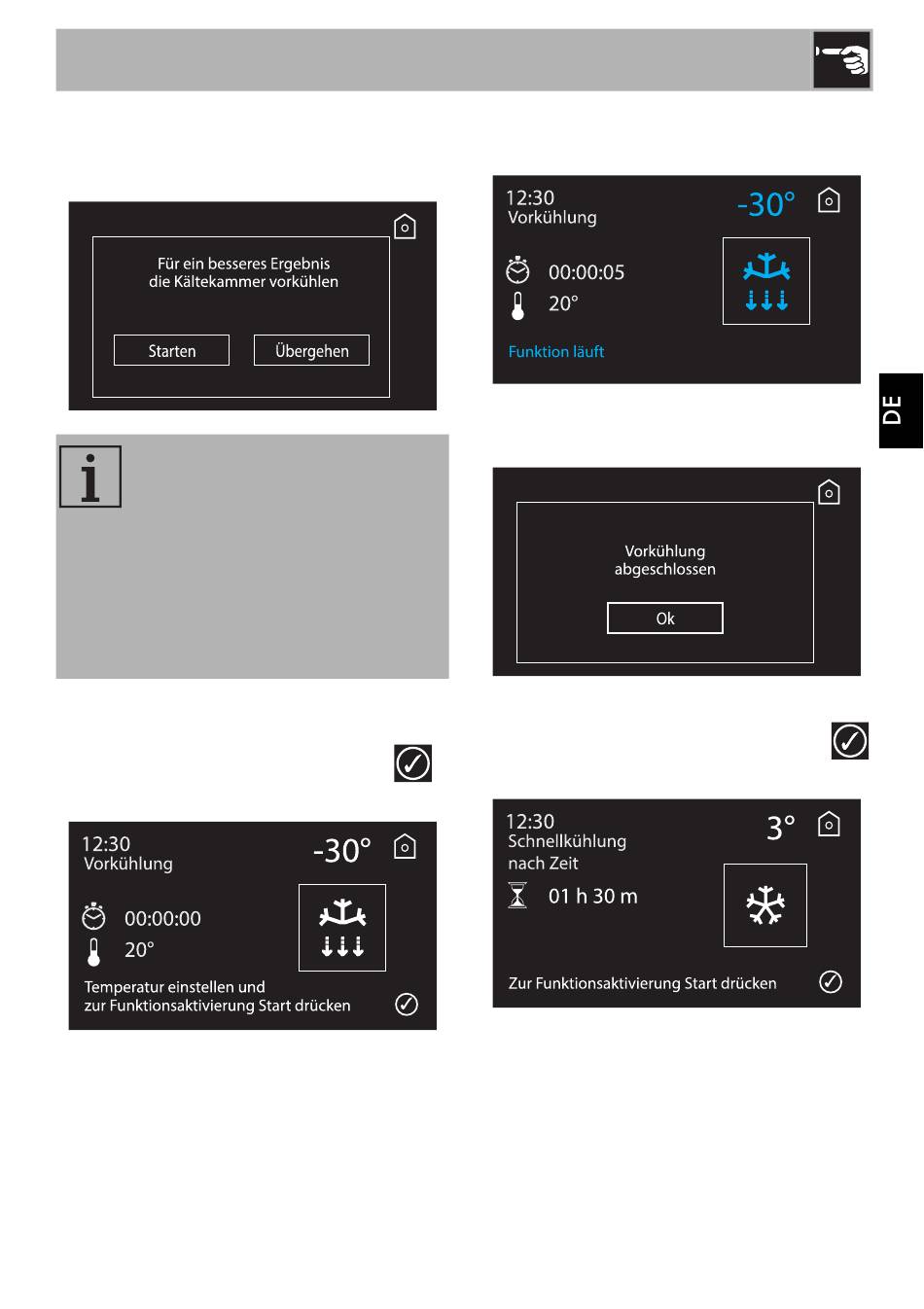 Für ein besseres Ergebnis die Kältekammer vorkühlen

Starten

Übergehen

12:30
Vorkühlung

-30°

00:00:00

20°

Temperatur einstellen und zur Funktionsaktivierung Start drücken

12:30
Vorkühlung

-30°

00:00:05

20°

Funktion läuft

DE

Vorkühlung abgeschlossen

Ok

12:30
Schnellkühlung nach Zeit

3°

01 h 30 m

Zur Funktionsaktivierung Start drücken